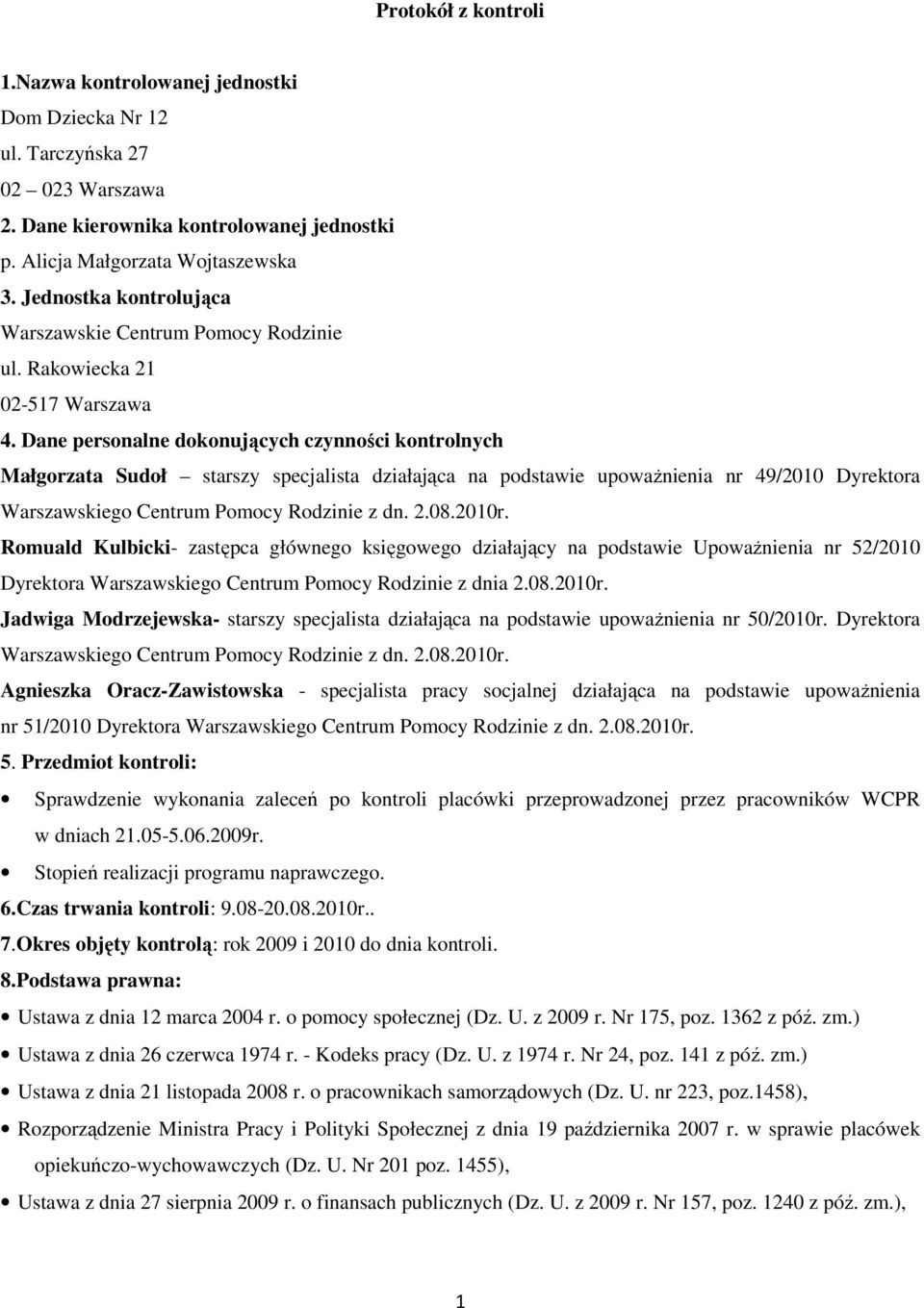 Protokół z kontroli

1.Nazwa kontrolowanej jednostki
Dom Dziecka Nr 12
ul. Tarczyńska 27
02 – 023 Warszawa
2. Dane kierownika kontrolowanej jednostki
p. Alicja Małgorzata Wojtaszewska
3. Jednostka kontrolująca
Warszawskie Centrum Pomocy Rodzinie
ul. Rakowiecka 21
02-517 Warszawa
4. Dane personalne dokonujących czynności kontrolnych
Małgorzata Sudoł – starszy specjalista działająca na podstawie upoważnienia nr 49/2010 Dyrektora Warszawskiego Centrum Pomocy Rodzinie z dn. 2.08.2010r.
Romuald Kulbicki- zastępca głównego księgowego działający na podstawie Upoważnienia nr 52/2010 Dyrektora Warszawskiego Centrum Pomocy Rodzinie z dnia 2.08.2010r.
Jadwiga Modrzejewska- starszy specjalista działająca na podstawie upoważnienia nr 50/2010r. Dyrektora Warszawskiego Centrum Pomocy Rodzinie z dn. 2.08.2010r.
Agnieszka Oracz-Zawistowska - specjalista pracy socjalnej działająca na podstawie upoważnienia nr 51/2010 Dyrektora Warszawskiego Centrum Pomocy Rodzinie z dn. 2.08.2010r.
5. Przedmiot kontroli:
• Sprawdzenie wykonania zaleceń po kontroli placówki przeprowadzonej przez pracowników WCPR w dniach 21.05-5.06.2009r.
• Stopień realizacji programu naprawczego.
6.Czas trwania kontroli: 9.08-20.08.2010r..
7.Okres objęty kontrolą: rok 2009 i 2010 do dnia kontroli.
8.Podstawa prawna:
• Ustawa z dnia 12 marca 2004 r. o pomocy społecznej (Dz. U. z 2009 r. Nr 175, poz. 1362 z póź. zm.)
• Ustawa z dnia 26 czerwca 1974 r. - Kodeks pracy (Dz. U. z 1974 r. Nr 24, poz. 141 z póź. zm.)
• Ustawa z dnia 21 listopada 2008 r. o pracownikach samorządowych (Dz. U. nr 223, poz.1458),
• Rozporządzenie Ministra Pracy i Polityki Społecznej z dnia 19 października 2007 r. w sprawie placówek opiekuńczo-wychowawczych (Dz. U. Nr 201 poz. 1455),
• Ustawa z dnia 27 sierpnia 2009 r. o finansach publicznych (Dz. U. z 2009 r. Nr 157, poz. 1240 z póź. zm.),

1